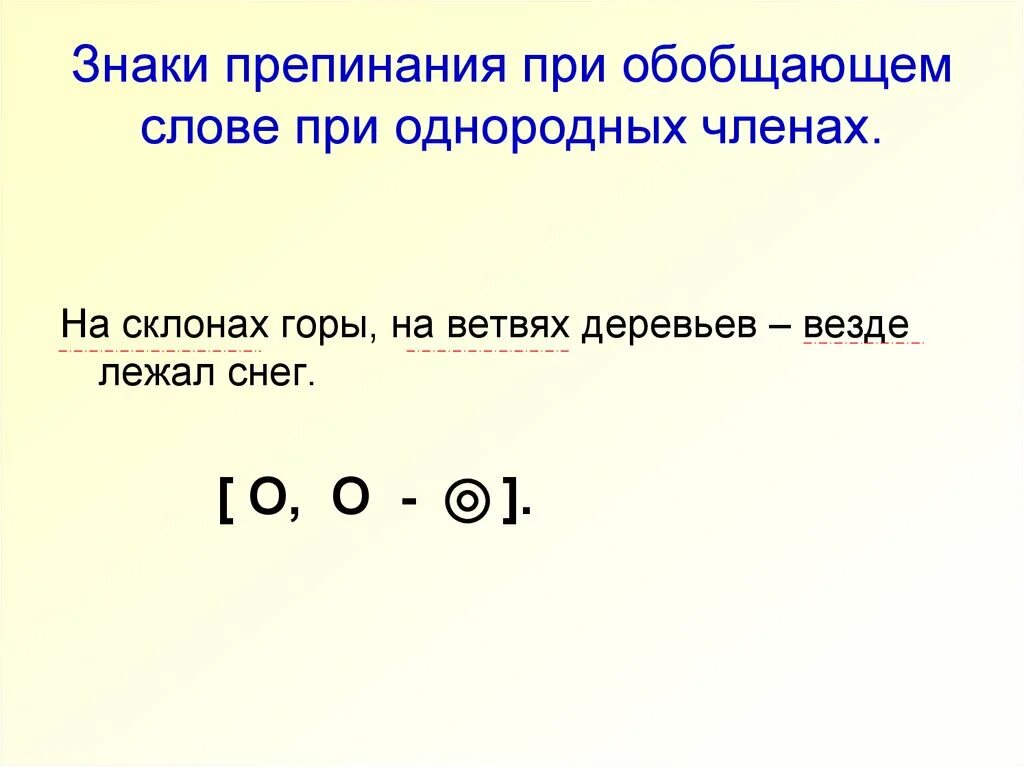 Знаки препинания при обобщающем слове при однородных членах.

На склонах горы, на ветвях деревьев – везде лежал снег.

[ O, O - ◎ ].